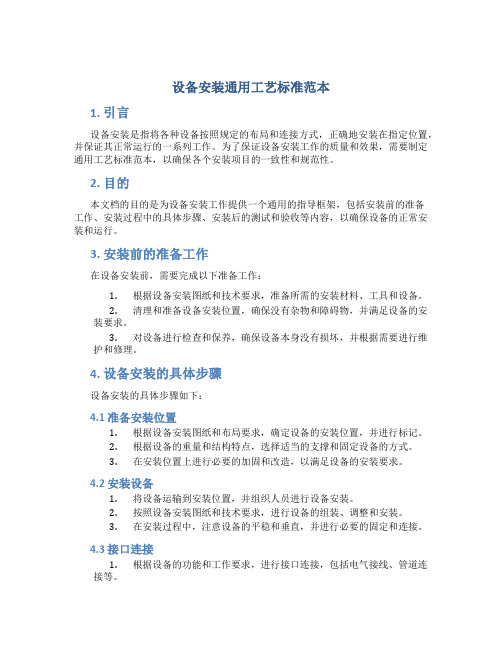 设备安装通用工艺标准范本

1. 引言

设备安装是指将各种设备按照规定的布局和连接方式，正确地安装在指定位置，并保证其正常运行的一系列工作。为了保证设备安装工作的质量和效果，需要制定通用工艺标准范本，以确保各个安装项目的一致性和规范性。

2. 目的

本文档的目的是为设备安装工作提供一个通用的指导框架，包括安装前的准备工作、安装过程中的具体步骤、安装后的测试和验收等内容，以确保设备的正常安装和运行。

3. 安装前的准备工作

在设备安装前，需要完成以下准备工作：

1. 根据设备安装图纸和技术要求，准备所需的安装材料、工具和设备。
2. 清理和准备设备安装位置，确保没有杂物和障碍物，并满足设备的安装要求。
3. 对设备进行检查和保养，确保设备本身没有损坏，并根据需要进行维护和修理。

4. 设备安装的具体步骤

设备安装的具体步骤如下：

4.1 准备安装位置

1. 根据设备安装图纸和布局要求，确定设备的安装位置，并进行标记。
2. 根据设备的重量和结构特点，选择适当的支撑和固定设备的方式。
3. 在安装位置上进行必要的加固和改造，以满足设备的安装要求。

4.2 安装设备

1. 将设备运输到安装位置，并组织人员进行设备安装。
2. 按照设备安装图纸和技术要求，进行设备的组装、调整和安装。
3. 在安装过程中，注意设备的平稳和垂直，并进行必要的固定和连接。

4.3 接口连接

1. 根据设备的功能和工作要求，进行接口连接，包括电气接线、管道连接等。